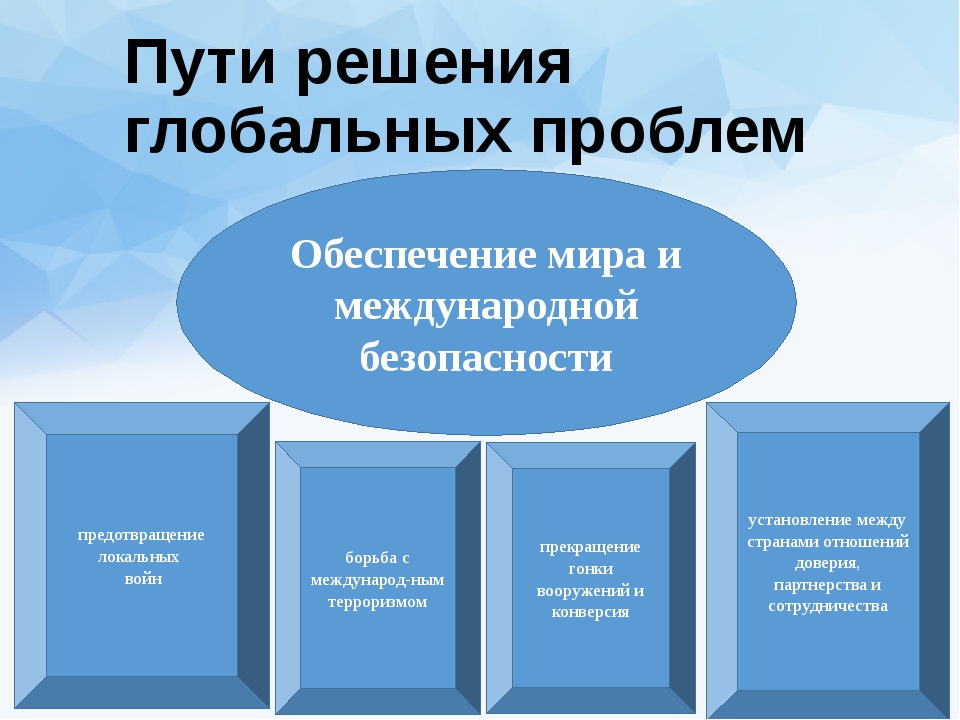 Пути решения глобальных проблем

Обеспечение мира и международной безопасности

предотвращение локальных войн

борьба с международ-ным терроризмом

прекращение гонки вооружений и конверсия

установление между странами отношений доверия, партнерства и сотрудничества